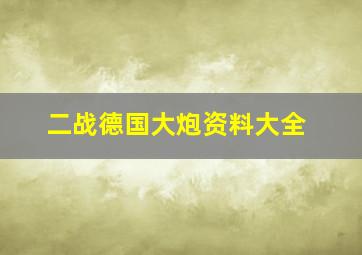 二战德国大炮资料大全